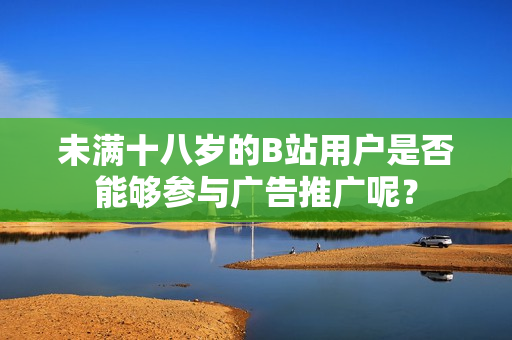 未满十八岁的B站用户是否能够参与广告推广呢？